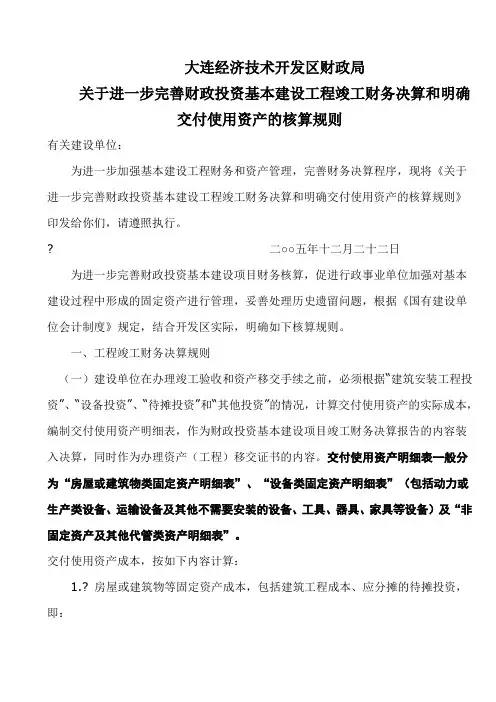 大连经济技术开发区财政局
关于进一步完善财政投资基本建设工程竣工财务决算和明确交付使用资产的核算规则

有关建设单位：

为进一步加强基本建设工程财务和资产管理，完善财务决算程序，现将《关于进一步完善财政投资基本建设工程竣工财务决算和明确交付使用资产的核算规则》印发给你们，请遵照执行。

? 二○○五年十二月二十二日

为进一步完善财政投资基本建设项目财务核算，促进行政事业单位加强对基本建设过程中形成的固定资产进行管理，妥善处理历史遗留问题，根据《国有建设单位会计制度》规定，结合开发区实际，明确如下核算规则。

一、工程竣工财务决算规则

（一）建设单位在办理竣工验收和资产移交手续之前，必须根据“建筑安装工程投资”、“设备投资”、“待摊投资”和“其他投资”的情况，计算交付使用资产的实际成本，编制交付使用资产明细表，作为财政投资基本建设项目竣工财务决算报告的内容装入决算，同时作为办理资产（工程）移交证书的内容。交付使用资产明细表一般分为“房屋或建筑物类固定资产明细表”、“设备类固定资产明细表”（包括动力或生产类设备、运输设备及其他不需要安装的设备、工具、器具、家具等设备）及“非固定资产及其他代管类资产明细表”。

交付使用资产成本，按如下内容计算：

1.? 房屋或建筑物等固定资产成本，包括建筑工程成本、应分摊的待摊投资，即：